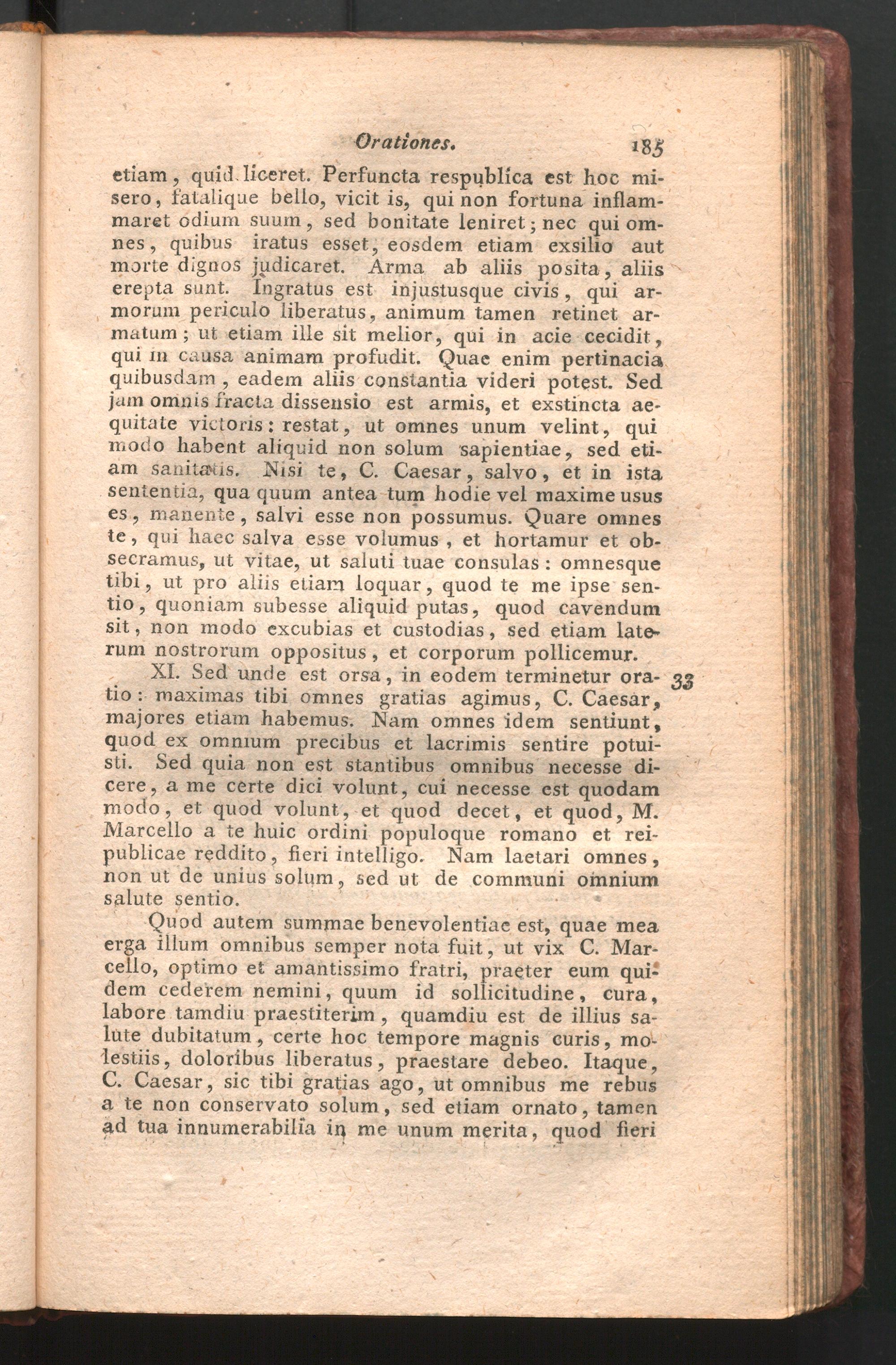 Orationes. 185

etiam, quid liceret. Perfuncta respublica est hoc misero, fatalique bello, vicit is, qui non fortuna inflammaret odium suum, sed bonitate leniret; nec qui omnes, quibus iratus esset, eosdem etiam exsilio aut morte dignos judicaret. Arma ab aliis posita, aliis erepta sunt. Ingratus est injustusque civis, qui armorum periculo liberatus, animum tamen retinet armatum; ut etiam ille sit melior, qui in acie cecidit, qui in causa animam profudit. Quae enim pertinacia quibusdam, eadem aliis constantia videri potest. Sed jam omnis fracta dissensio est armis, et exstincta aequitate victoris: restat, ut omnes unum velint, qui modo habent aliquid non solum sapientiae, sed etiam sanitatis. Nisi te, C. Caesar, salvo, et in ista sententia, qua quum antea tum hodie vel maxime usus es, manente, salvi esse non possumus. Quare omnes te, qui haec salva esse volumus, et hortamur et obsecramus, ut vitae, ut saluti tuae consulas: omnesque tibi, ut pro aliis etiam loquar, quod te me ipse sentio, quoniam subesse aliquid putas, quod cavendum sit, non modo excubias et custodias, sed etiam laterum nostrorum oppositus, et corporum pollicemur.

XI. Sed unde est orsa, in eodem terminetur oratio: maximas tibi omnes gratias agimus, C. Caesar, majores etiam habemus. Nam omnes idem sentiunt, quod ex omnium precibus et lacrimis sentire potuisti. Sed quia non est stantibus omnibus necesse dicere, a me certe dici volunt, cui necesse est quodam modo, et quod volunt, et quod decet, et quod, M. Marcello a te huic ordini populoque romano et reipublicae reddito, fieri intelligo. Nam laetari omnes, non ut de unius solum, sed ut de communi omnium salute sentio. 33

Quod autem summae benevolentiae est, quae mea erga illum omnibus semper nota fuit, ut vix C. Marcello, optimo et amantissimo fratri, praeter eum quidem cederem nemini, quum id sollicitudine, cura, labore tamdiu praestiterim, quamdiu est de illius salute dubitatum, certe hoc tempore magnis curis, molestiis, doloribus liberatus, praestare debeo. Itaque, C. Caesar, sic tibi gratias ago, ut omnibus me rebus a te non conservato solum, sed etiam ornato, tamen ad tua innumerabilia in me unum merita, quod fieri